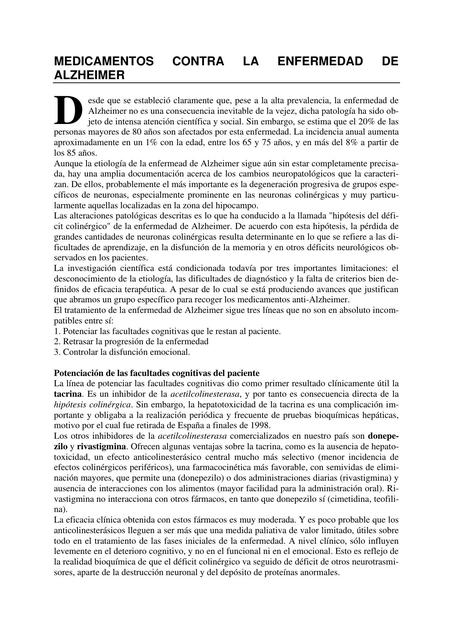 MEDICAMENTOS CONTRA LA ENFERMEDAD DE ALZHEIMER

Desde que se estableció claramente que, pese a la alta prevalencia, la enfermedad de Alzheimer no es una consecuencia inevitable de la vejez, dicha patología ha sido objeto de intensa atención científica y social. Sin embargo, se estima que el 20% de las personas mayores de 80 años son afectados por esta enfermedad. La incidencia anual aumenta aproximadamente en un 1% con la edad, entre los 65 y 75 años, y en más del 8% a partir de los 85 años.
Aunque la etiología de la enfermead de Alzheimer sigue aún sin estar completamente precisada, hay una amplia documentación acerca de los cambios neuropatológicos que la caracterizan. De ellos, probablemente el más importante es la degeneración progresiva de grupos específicos de neuronas, especialmente prominente en las neuronas colinérgicas y muy particularmente aquellas localizadas en la zona del hipocampo.
Las alteraciones patológicas descritas es lo que ha conducido a la llamada "hipótesis del déficit colinérgico" de la enfermedad de Alzheimer. De acuerdo con esta hipótesis, la pérdida de grandes cantidades de neuronas colinérgicas resulta determinante en lo que se refiere a las dificultades de aprendizaje, en la disfunción de la memoria y en otros déficits neurológicos observados en los pacientes.
La investigación científica está condicionada todavía por tres importantes limitaciones: el desconocimiento de la etiología, las dificultades de diagnóstico y la falta de criterios bien definidos de eficacia terapéutica. A pesar de lo cual se está produciendo avances que justifican que abramos un grupo específico para recoger los medicamentos anti-Alzheimer.
El tratamiento de la enfermedad de Alzheimer sigue tres líneas que no son en absoluto incompatibles entre sí:
1. Potenciar las facultades cognitivas que le restan al paciente.
2. Retrasar la progresión de la enfermedad
3. Controlar la disfunción emocional.

Potenciación de las facultades cognitivas del paciente
La línea de potenciar las facultades cognitivas dio como primer resultado clínicamente útil la tacrina. Es un inhibidor de la acetilcolinesterasa, y por tanto es consecuencia directa de la hipótesis colinérgica. Sin embargo, la hepatotoxicidad de la tacrina es una complicación importante y obligaba a la realización periódica y frecuente de pruebas bioquímicas hepáticas, motivo por el cual fue retirada de España a finales de 1998.
Los otros inhibidores de la acetilcolinesterasa comercializados en nuestro país son donepezilo y rivastigmina. Ofrecen algunas ventajas sobre la tacrina, como es la ausencia de hepatotoxicidad, un efecto anticolinesterásico central mucho más selectivo (menor incidencia de efectos colinérgicos periféricos), una farmacocinética más favorable, con semividas de eliminación mayores, que permite una (donepezilo) o dos administraciones diarias (rivastigmina) y ausencia de interacciones con los alimentos (mayor facilidad para la administración oral). Rivastigmina no interacciona con otros fármacos, en tanto que donepezilo sí (cimetidina, teofilina).
La eficacia clínica obtenida con estos fármacos es muy moderada. Y es poco probable que los anticolinesterásicos lleguen a ser más que una medida paliativa de valor limitado, útiles sobre todo en el tratamiento de las fases iniciales de la enfermedad. A nivel clínico, sólo influyen levemente en el deterioro cognitivo, y no en el funcional ni en el emocional. Esto es reflejo de la realidad bioquímica de que el déficit colinérgico va seguido de déficit de otros neurotrasmisores, aparte de la destrucción neuronal y del depósito de proteínas anormales.